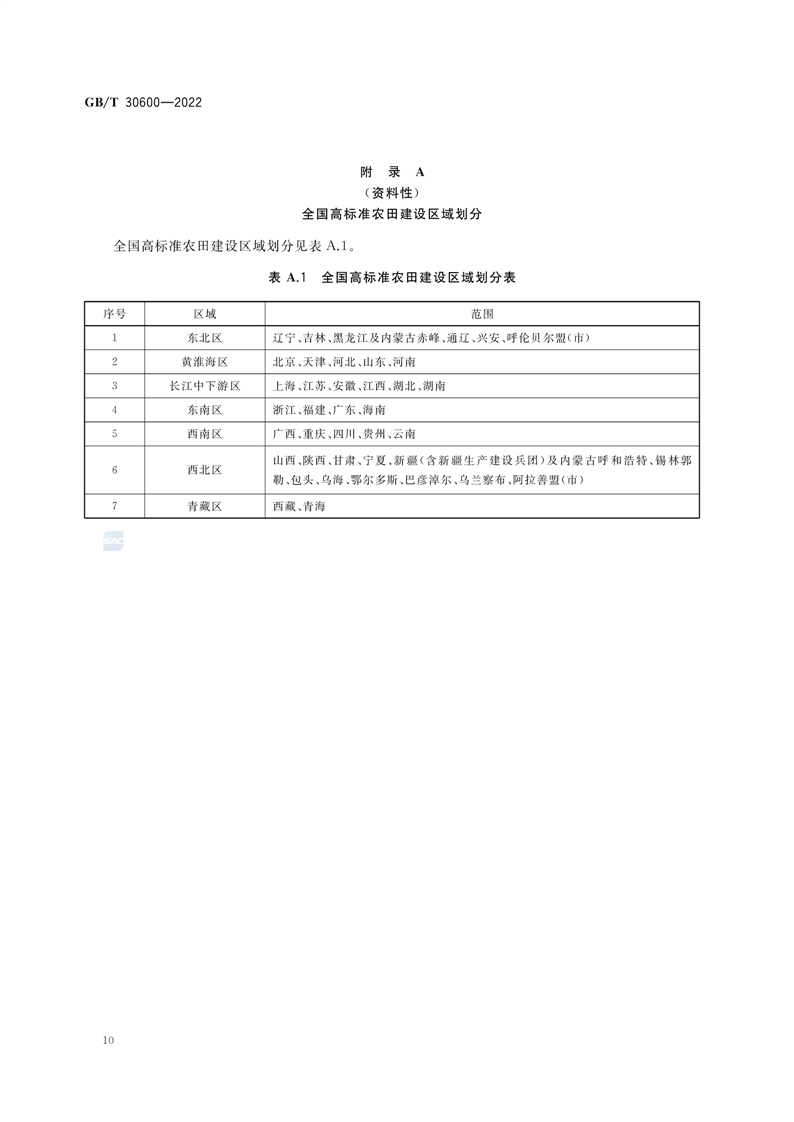 GB/T 30600—2022

附 录 A
（资料性）
全国高标准农田建设区域划分

全国高标准农田建设区域划分见表 A.1。

表 A.1 全国高标准农田建设区域划分表

| 序号 | 区域 | 范围 |
|---|---|---|
| 1 | 东北区 | 辽宁、吉林、黑龙江及内蒙古赤峰、通辽、兴安、呼伦贝尔盟(市) |
| 2 | 黄淮海区 | 北京、天津、河北、山东、河南 |
| 3 | 长江中下游区 | 上海、江苏、安徽、江西、湖北、湖南 |
| 4 | 东南区 | 浙江、福建、广东、海南 |
| 5 | 西南区 | 广西、重庆、四川、贵州、云南 |
| 6 | 西北区 | 山西、陕西、甘肃、宁夏、新疆(含新疆生产建设兵团)及内蒙古呼和浩特、锡林郭勒、包头、乌海、鄂尔多斯、巴彦淖尔、乌兰察布、阿拉善盟(市) |
| 7 | 青藏区 | 西藏、青海 |

10